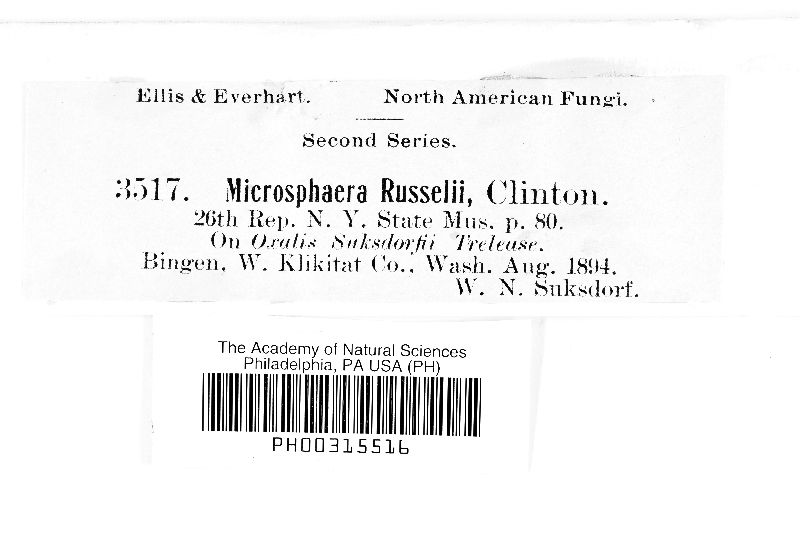 Ellis & Everhart.     North American Fungi.

Second Series.

3517. Microsphaera Russelii, Clinton.
26th Rep. N. Y. State Mus. p. 80.
On Oxalis Suksdorfii Trelease.
Bingen, W. Klikitat Co., Wash. Aug. 1894.
W. N. Suksdorf.

The Academy of Natural Sciences
Philadelphia, PA USA (PH)

PH00315516